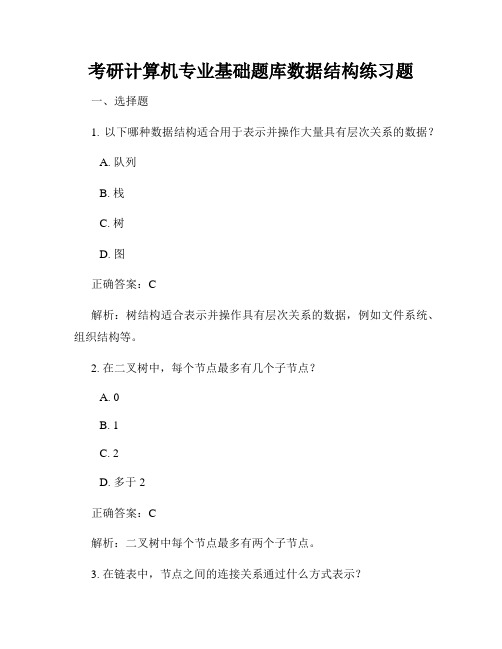 考研计算机专业基础题库数据结构练习题

一、选择题

1. 以下哪种数据结构适合用于表示并操作大量具有层次关系的数据？

A. 队列

B. 栈

C. 树

D. 图

正确答案：C

解析：树结构适合表示并操作具有层次关系的数据，例如文件系统、组织结构等。

2. 在二叉树中，每个节点最多有几个子节点？

A. 0

B. 1

C. 2

D. 多于 2

正确答案：C

解析：二叉树中每个节点最多有两个子节点。

3. 在链表中，节点之间的连接关系通过什么方式表示？